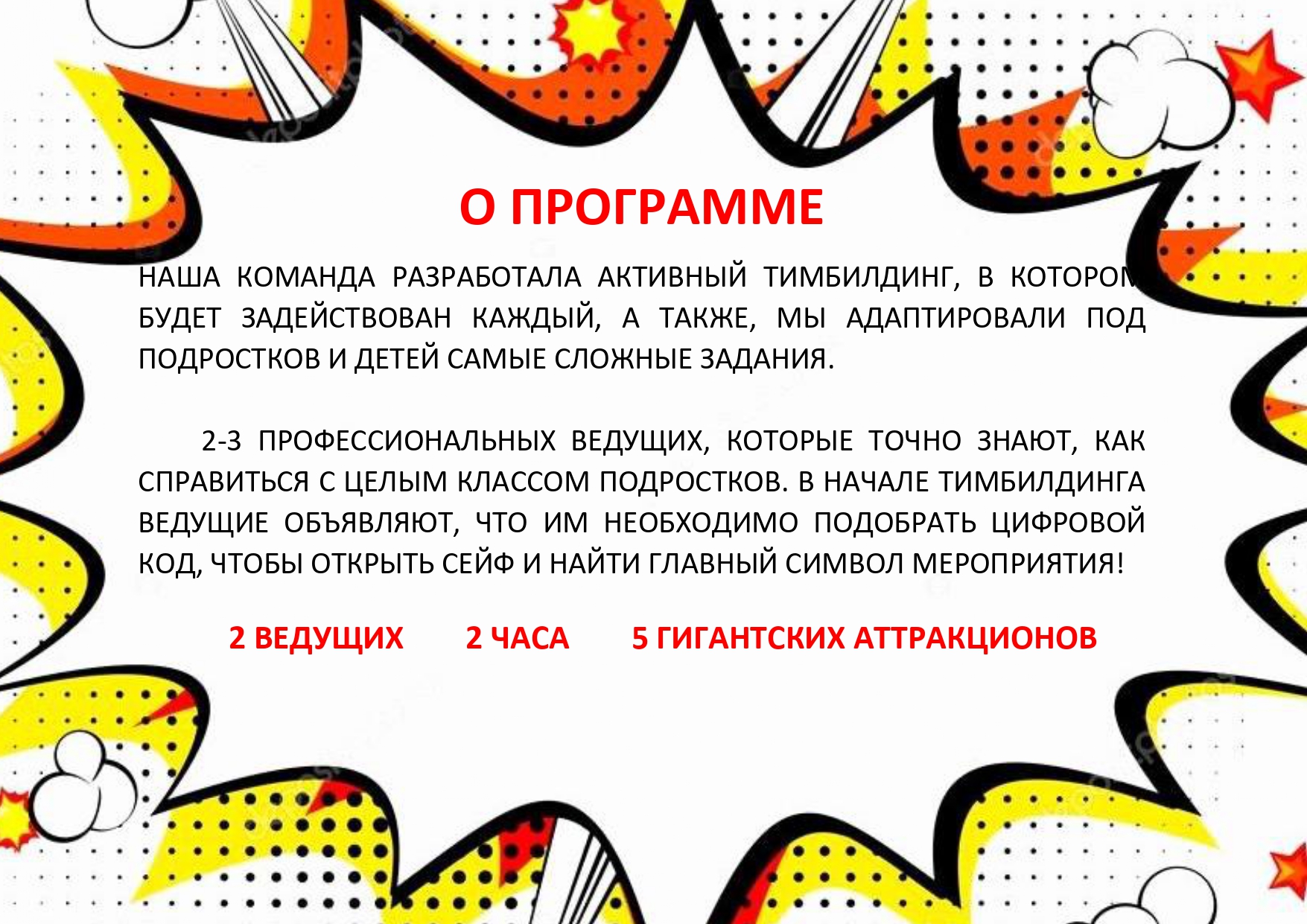 О ПРОГРАММЕ

НАША КОМАНДА РАЗРАБОТАЛА АКТИВНЫЙ ТИМБИЛДИНГ, В КОТОРОМ БУДЕТ ЗАДЕЙСТВОВАН КАЖДЫЙ, А ТАКЖЕ, МЫ АДАПТИРОВАЛИ ПОД ПОДРОСТКОВ И ДЕТЕЙ САМЫЕ СЛОЖНЫЕ ЗАДАНИЯ.

2-3 ПРОФЕССИОНАЛЬНЫХ ВЕДУЩИХ, КОТОРЫЕ ТОЧНО ЗНАЮТ, КАК СПРАВИТЬСЯ С ЦЕЛЫМ КЛАССОМ ПОДРОСТКОВ. В НАЧАЛЕ ТИМБИЛДИНГА ВЕДУЩИЕ ОБЪЯВЛЯЮТ, ЧТО ИМ НЕОБХОДИМО ПОДОБРАТЬ ЦИФРОВОЙ КОД, ЧТОБЫ ОТКРЫТЬ СЕЙФ И НАЙТИ ГЛАВНЫЙ СИМВОЛ МЕРОПРИЯТИЯ!

2 ВЕДУЩИХ 2 ЧАСА 5 ГИГАНТСКИХ АТТРАКЦИОНОВ